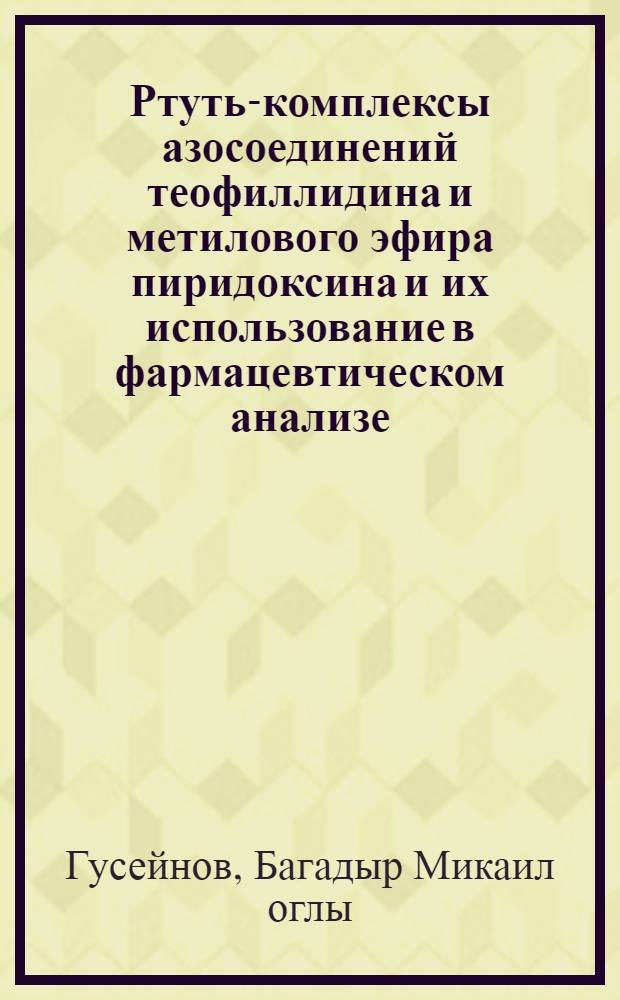 Ртуть-комплексы азосоединений теофиллидина и метилового эфира пиридоксина и их использование в фармацевтическом анализе

Гусейнов, Багадыр Микаил оглы